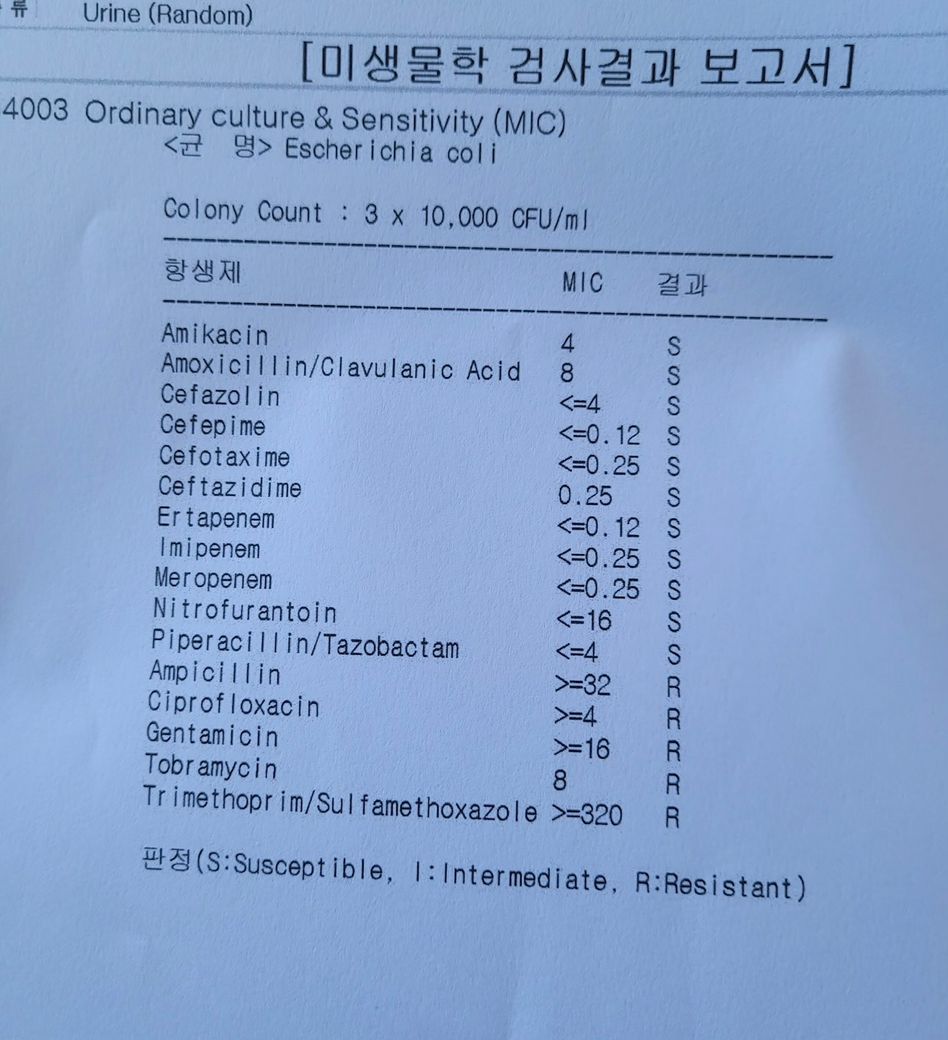 류 Urine (Random)

[미생물학 검사결과 보고서]

4003 Ordinary culture & Sensitivity (MIC)
<균 명> Escherichia coli

Colony Count : 3 x 10,000 CFU/ml

| 항생제 | MIC | 결과 |
|---|---|---|
| Amikacin | 4 | S |
| Amoxicillin/Clavulanic Acid | 8 | S |
| Cefazolin | <=4 | S |
| Cefepime | <=0.12 | S |
| Cefotaxime | <=0.25 | S |
| Ceftazidime | 0.25 | S |
| Ertapenem | <=0.12 | S |
| Imipenem | <=0.25 | S |
| Meropenem | <=0.25 | S |
| Nitrofurantoin | <=16 | S |
| Piperacillin/Tazobactam | <=4 | S |
| Ampicillin | >=32 | R |
| Ciprofloxacin | >=4 | R |
| Gentamicin | >=16 | R |
| Tobramycin | 8 | R |
| Trimethoprim/Sulfamethoxazole | >=320 | R |

판정(S:Susceptible, I:Intermediate, R:Resistant)